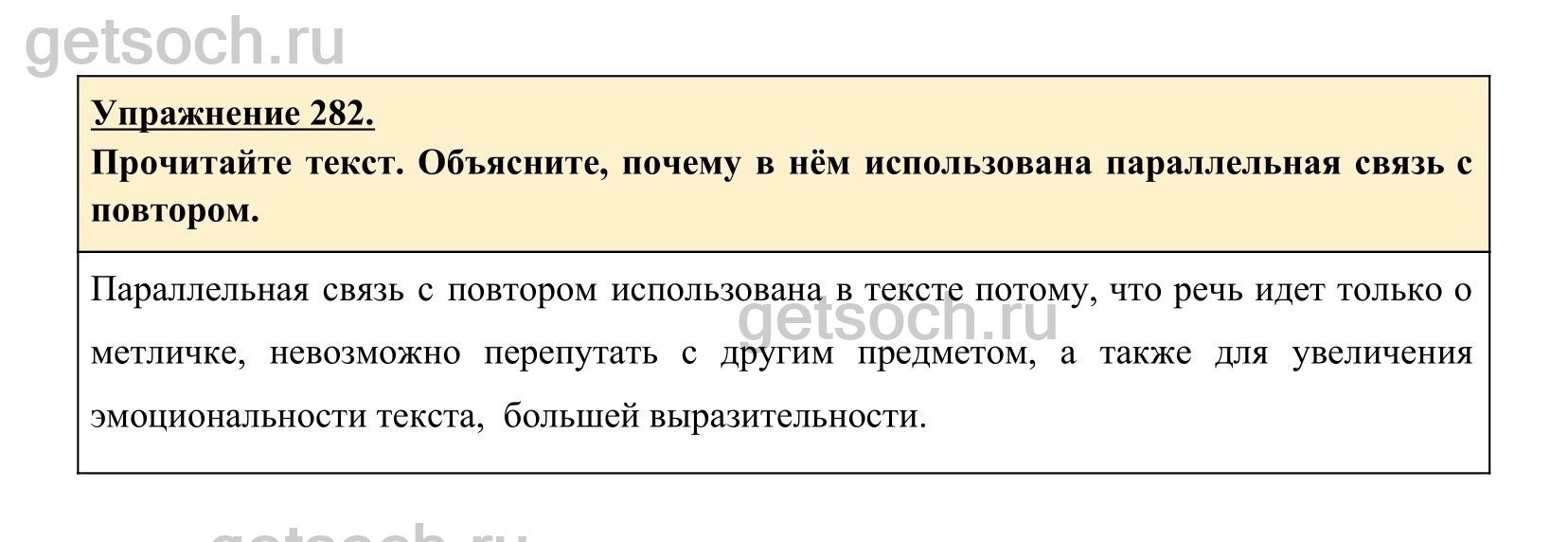 getsoch.ru

Упражнение 282.

Прочитайте текст. Объясните, почему в нём использована параллельная связь с повтором.

Параллельная связь с повтором использована в тексте потому, что речь идет только о метличке, невозможно перепутать с другим предметом, а также для увеличения эмоциональности текста, большей выразительности.

getsoch.ru

getsoch.ru